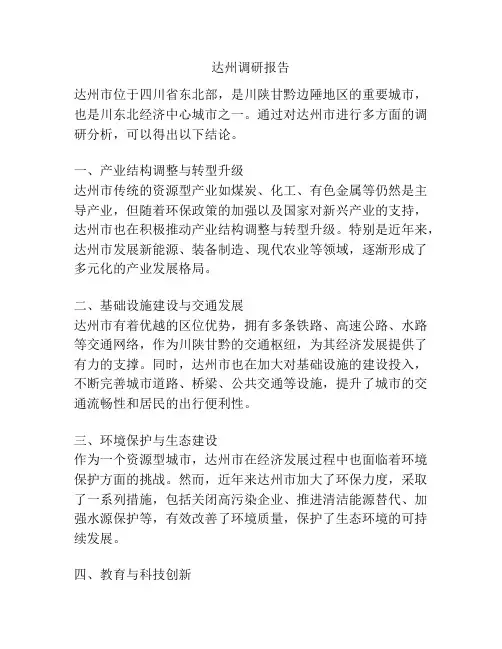 达州调研报告

达州市位于四川省东北部，是川陕甘黔边陲地区的重要城市，也是川东北经济中心城市之一。通过对达州市进行多方面的调研分析，可以得出以下结论。

一、产业结构调整与转型升级
达州市传统的资源型产业如煤炭、化工、有色金属等仍然是主导产业，但随着环保政策的加强以及国家对新兴产业的支持，达州市也在积极推动产业结构调整与转型升级。特别是近年来，达州市发展新能源、装备制造、现代农业等领域，逐渐形成了多元化的产业发展格局。

二、基础设施建设与交通发展
达州市有着优越的区位优势，拥有多条铁路、高速公路、水路等交通网络，作为川陕甘黔的交通枢纽，为其经济发展提供了有力的支撑。同时，达州市也在加大对基础设施的建设投入，不断完善城市道路、桥梁、公共交通等设施，提升了城市的交通流畅性和居民的出行便利性。

三、环境保护与生态建设
作为一个资源型城市，达州市在经济发展过程中也面临着环境保护方面的挑战。然而，近年来达州市加大了环保力度，采取了一系列措施，包括关闭高污染企业、推进清洁能源替代、加强水源保护等，有效改善了环境质量，保护了生态环境的可持续发展。

四、教育与科技创新